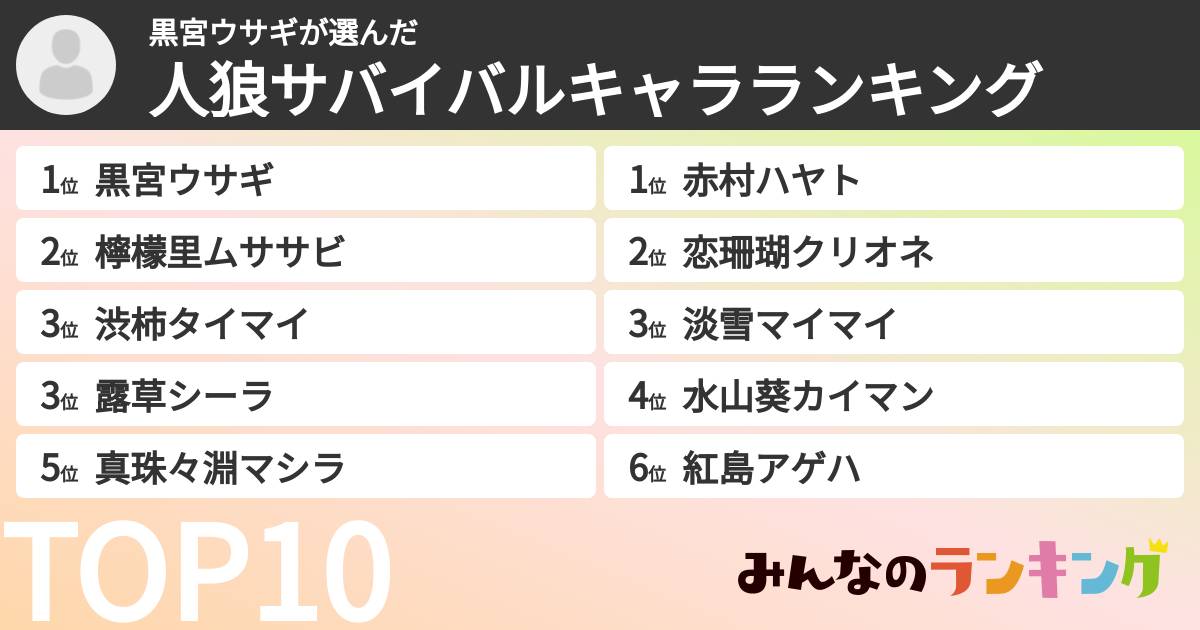 黒宮ウサギが選んだ
人狼サバイバルキャラランキング

1位 黒宮ウサギ
2位 檸檬里ムササビ
3位 渋柿タイマイ
3位 露草シーラ
5位 真珠々淵マシラ

1位 赤村ハヤト
2位 恋珊瑚クリオネ
3位 淡雪マイマイ
4位 水山葵カイマン
6位 紅島アゲハ

TOP10

みんなのランキング